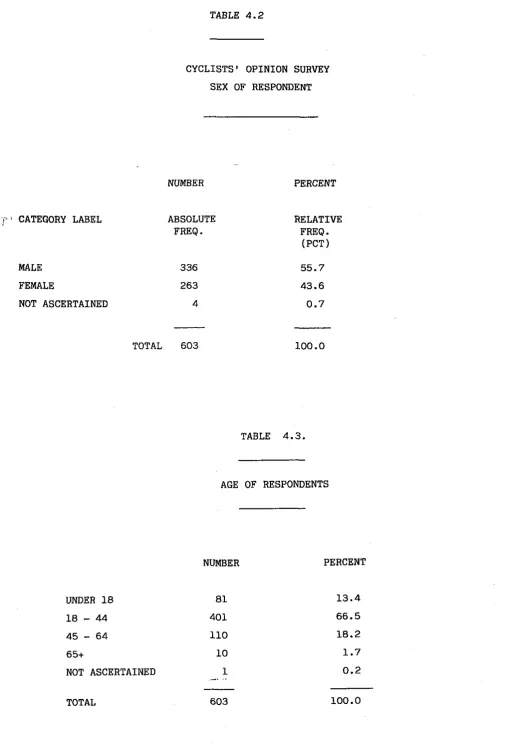 TABLE 4.2

CYCLISTS' OPINION SURVEY
SEX OF RESPONDENT

| | NUMBER | PERCENT |
|---|---|---|
| CATEGORY LABEL | ABSOLUTE FREQ. | RELATIVE FREQ. (PCT) |
| MALE | 336 | 55.7 |
| FEMALE | 263 | 43.6 |
| NOT ASCERTAINED | 4 | 0.7 |
| TOTAL | 603 | 100.0 |

TABLE 4.3.

AGE OF RESPONDENTS

| | NUMBER | PERCENT |
|---|---|---|
| UNDER 18 | 81 | 13.4 |
| 18 - 44 | 401 | 66.5 |
| 45 - 64 | 110 | 18.2 |
| 65+ | 10 | 1.7 |
| NOT ASCERTAINED | 1 | 0.2 |
| TOTAL | 603 | 100.0 |